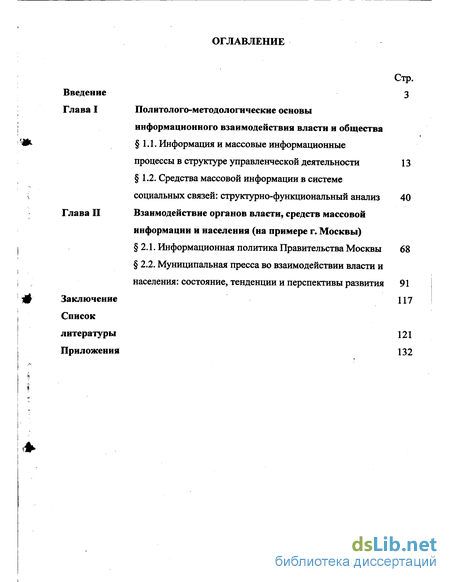 ОГЛАВЛЕНИЕ

| | | Стр. |
|---|---|---|
| Введение | | 3 |
| Глава I | Политолого-методологические основы информационного взаимодействия власти и общества | |
| | § 1.1. Информация и массовые информационные процессы в структуре управленческой деятельности | 13 |
| | § 1.2. Средства массовой информации в системе социальных связей: структурно-функциональный анализ | 40 |
| Глава II | Взаимодействие органов власти, средств массовой информации и населения (на примере г. Москвы) | |
| | § 2.1. Информационная политика Правительства Москвы | 68 |
| | § 2.2. Муниципальная пресса во взаимодействии власти и населения: состояние, тенденции и перспективы развития | 91 |
| Заключение | | 117 |
| Список литературы | | 121 |
| Приложения | | 132 |

dsLib.net
библиотека диссертаций